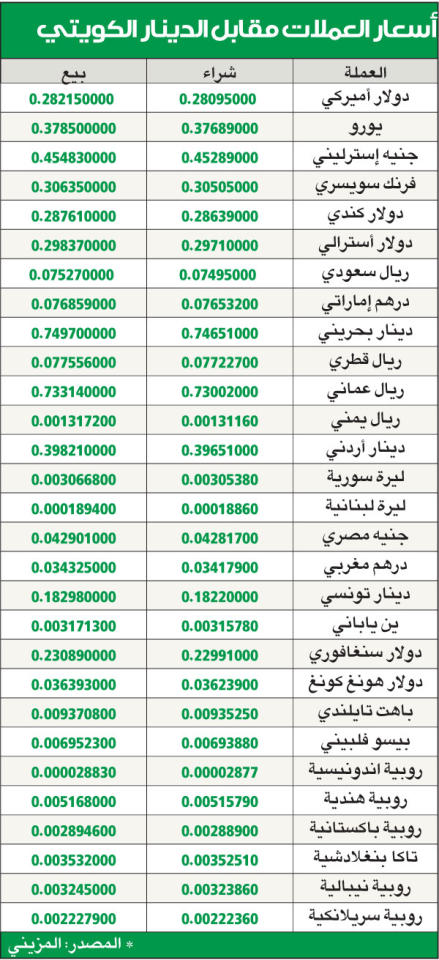 أسعار العملات مقابل الدينار الكويتي

| العملة | شراء | بيع |
|---|---|---|
| دولار أميركي | 0.28095000 | 0.282150000 |
| يورو | 0.37689000 | 0.378500000 |
| جنيه إسترليني | 0.45289000 | 0.454830000 |
| فرنك سويسري | 0.30505000 | 0.306350000 |
| دولار كندي | 0.28639000 | 0.287610000 |
| دولار أسترالي | 0.29710000 | 0.298370000 |
| ريال سعودي | 0.07495000 | 0.075270000 |
| درهم إماراتي | 0.07653200 | 0.076859000 |
| دينار بحريني | 0.74651000 | 0.749700000 |
| ريال قطري | 0.07722700 | 0.077556000 |
| ريال عماني | 0.73002000 | 0.733140000 |
| ريال يمني | 0.00131160 | 0.001317200 |
| دينار أردني | 0.39651000 | 0.398210000 |
| ليرة سورية | 0.00305380 | 0.003066800 |
| ليرة لبنانية | 0.00018860 | 0.000189400 |
| جنيه مصري | 0.04281700 | 0.042901000 |
| درهم مغربي | 0.03417900 | 0.034325000 |
| دينار تونسي | 0.18220000 | 0.182980000 |
| ين ياباني | 0.00315780 | 0.003171300 |
| دولار سنغافوري | 0.22991000 | 0.230890000 |
| دولار هونغ كونغ | 0.03623900 | 0.036393000 |
| باهت تايلندي | 0.00935250 | 0.009370800 |
| بيسو فلبيني | 0.00693880 | 0.006952300 |
| روبية اندونيسية | 0.00002877 | 0.000028830 |
| روبية هندية | 0.00515790 | 0.005168000 |
| روبية باكستانية | 0.00288900 | 0.002894600 |
| تاكا بنغلادشية | 0.00352510 | 0.003532000 |
| روبية نيبالية | 0.00323860 | 0.003245000 |
| روبية سريلانكية | 0.00222360 | 0.002227900 |

* المصدر: المزيني